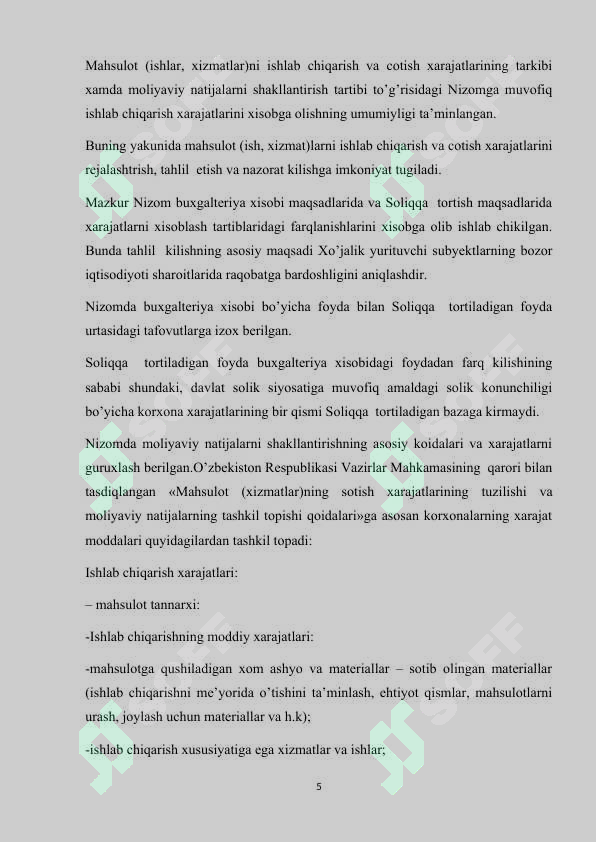 Mahsulot (ishlar, xizmatlar)ni ishlab chiqarish va cotish xarajatlarining tarkibi xamda moliyaviy natijalarni shakllantirish tartibi to’g’risidagi Nizomga muvofiq ishlab chiqarish xarajatlarini xisobga olishning umumiyligi ta’minlangan.

Buning yakunida mahsulot (ish, xizmat)larni ishlab chiqarish va cotish xarajatlarini rejalashtrish, tahlil etish va nazorat kilishga imkoniyat tugiladi.

Mazkur Nizom buxgalteriya xisobi maqsadlarida va Soliqqa tortish maqsadlarida xarajatlarni xisoblash tartiblaridagi farqlanishlarini xisobga olib ishlab chikilgan. Bunda tahlil kilishning asosiy maqsadi Xo’jalik yurituvchi subyektlarning bozor iqtisodiyoti sharoitlarida raqobatga bardoshligini aniqlashdir.

Nizomda buxgalteriya xisobi bo’yicha foyda bilan Soliqqa tortiladigan foyda urtasidagi tafovutlarga izox berilgan.

Soliqqa tortiladigan foyda buxgalteriya xisobidagi foydadan farq kilishining sababi shundaki, davlat solik siyosatiga muvofiq amaldagi solik konunchiligi bo’yicha korxona xarajatlarining bir qismi Soliqqa tortiladigan bazaga kirmaydi.

Nizomda moliyaviy natijalarni shakllantirishning asosiy koidalari va xarajatlarni guruxlash berilgan.O’zbekiston Respublikasi Vazirlar Mahkamasining qarori bilan tasdiqlangan «Mahsulot (xizmatlar)ning sotish xarajatlarining tuzilishi va moliyaviy natijalarning tashkil topishi qoidalari»ga asosan korxonalarning xarajat moddalari quyidagilardan tashkil topadi:

Ishlab chiqarish xarajatlari:

– mahsulot tannarxi:

-Ishlab chiqarishning moddiy xarajatlari:

-mahsulotga qushiladigan xom ashyo va materiallar – sotib olingan materiallar (ishlab chiqarishni me’yorida o’tishini ta’minlash, ehtiyot qismlar, mahsulotlarni urash, joylash uchun materiallar va h.k);

-ishlab chiqarish xususiyatiga ega xizmatlar va ishlar;

5